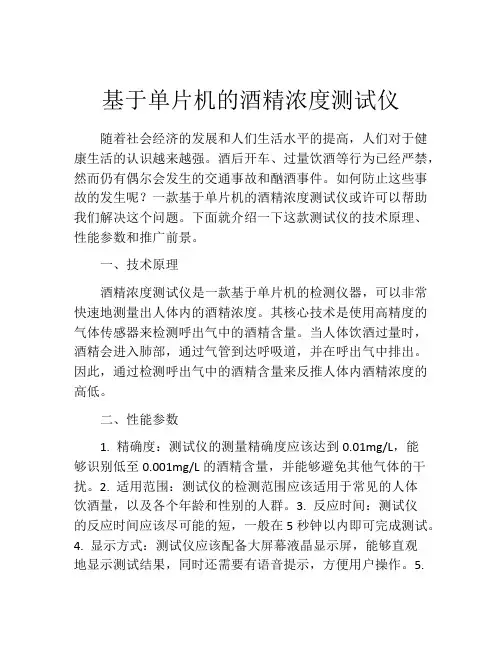 基于单片机的酒精浓度测试仪

随着社会经济的发展和人们生活水平的提高，人们对于健康生活的认识越来越强。酒后开车、过量饮酒等行为已经严禁，然而仍有偶尔会发生的交通事故和酗酒事件。如何防止这些事故的发生呢？一款基于单片机的酒精浓度测试仪或许可以帮助我们解决这个问题。下面就介绍一下这款测试仪的技术原理、性能参数和推广前景。

一、技术原理

酒精浓度测试仪是一款基于单片机的检测仪器，可以非常快速地测量出人体内的酒精浓度。其核心技术是使用高精度的气体传感器来检测呼出气中的酒精含量。当人体饮酒过量时，酒精会进入肺部，通过气管到达呼吸道，并在呼出气中排出。因此，通过检测呼出气中的酒精含量来反推人体内酒精浓度的高低。

二、性能参数

1. 精确度：测试仪的测量精确度应该达到 0.01mg/L，能够识别低至 0.001mg/L 的酒精含量，并能够避免其他气体的干扰。2. 适用范围：测试仪的检测范围应该适用于常见的人体饮酒量，以及各个年龄和性别的人群。3. 反应时间：测试仪的反应时间应该尽可能的短，一般在 5 秒钟以内即可完成测试。4. 显示方式：测试仪应该配备大屏幕液晶显示屏，能够直观地显示测试结果，同时还需要有语音提示，方便用户操作。5.